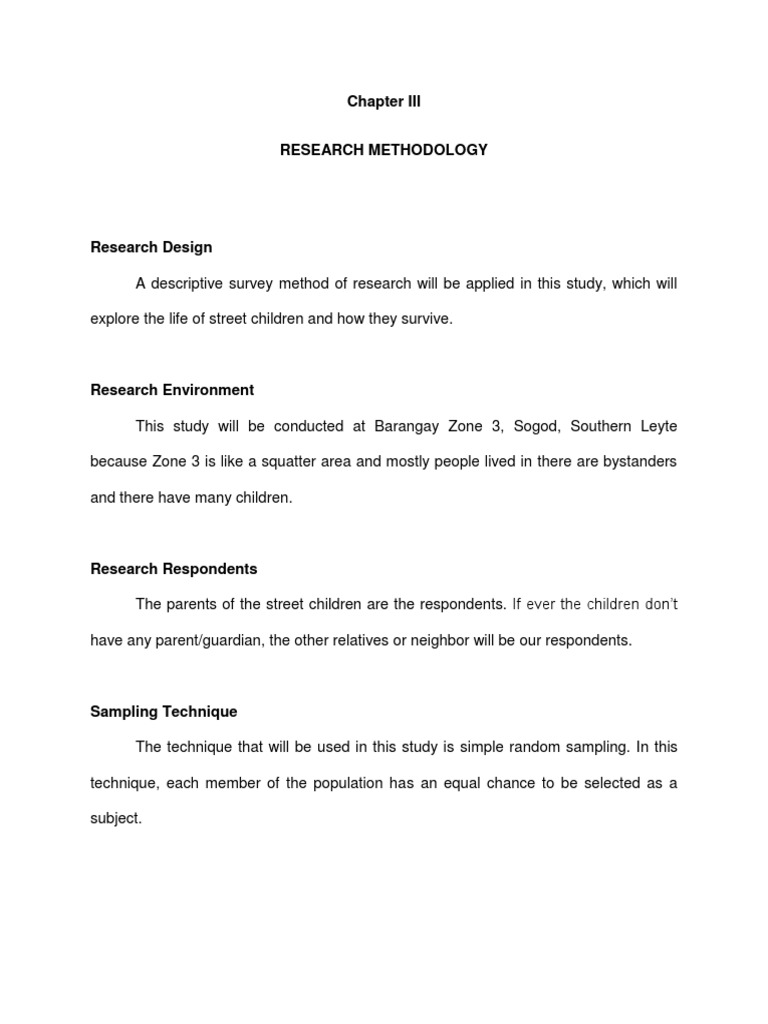 Chapter III

RESEARCH METHODOLOGY

Research Design

A descriptive survey method of research will be applied in this study, which will explore the life of street children and how they survive.

Research Environment

This study will be conducted at Barangay Zone 3, Sogod, Southern Leyte because Zone 3 is like a squatter area and mostly people lived in there are bystanders and there have many children.

Research Respondents

The parents of the street children are the respondents. If ever the children don't have any parent/guardian, the other relatives or neighbor will be our respondents.

Sampling Technique

The technique that will be used in this study is simple random sampling. In this technique, each member of the population has an equal chance to be selected as a subject.